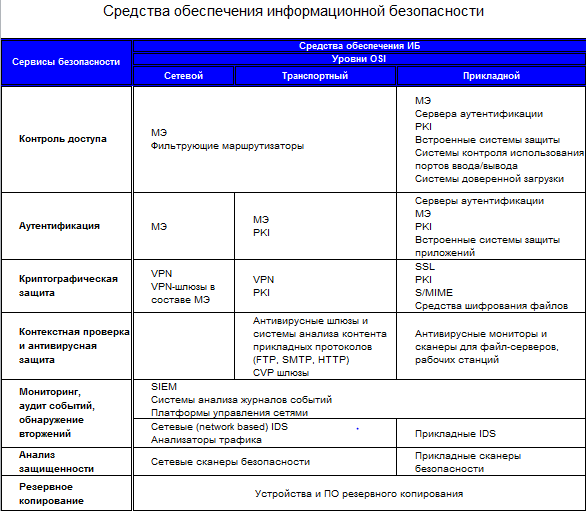 Средства обеспечения информационной безопасности

| Сервисы безопасности | Средства обеспечения ИБ | | |
|---|---|---|---|
| | Уровни OSI | | |
| | Сетевой | Транспортный | Прикладной |
| Контроль доступа | МЭ Фильтрующие маршрутизаторы | | МЭ Сервера аутентификации PKI Встроенные системы защиты Системы контроля использования портов ввода/вывода Системы доверенной загрузки |
| Аутентификация | МЭ | МЭ PKI | Серверы аутентификации МЭ PKI Встроенные системы защиты приложений |
| Криптографическая защита | VPN VPN-шлюзы в составе МЭ | VPN PKI | SSL PKI S/MIME Средства шифрования файлов |
| Контекстная проверка и антивирусная защита | | Антивирусные шлюзы и системы анализа контента прикладных протоколов (FTP, SMTP, HTTP) CVP шлюзы | Антивирусные мониторы и сканеры для файл-серверов, рабочих станций |
| Мониторинг, аудит событий, обнаружение вторжений | SIEM Системы анализа журналов событий Платформы управления сетями | | |
| | Сетевые (network based) IDS Анализаторы трафика | | Прикладные IDS |
| Анализ защищенности | Сетевые сканеры безопасности | | Прикладные сканеры безопасности |
| Резервное копирование | Устройства и ПО резервного копирования | | |